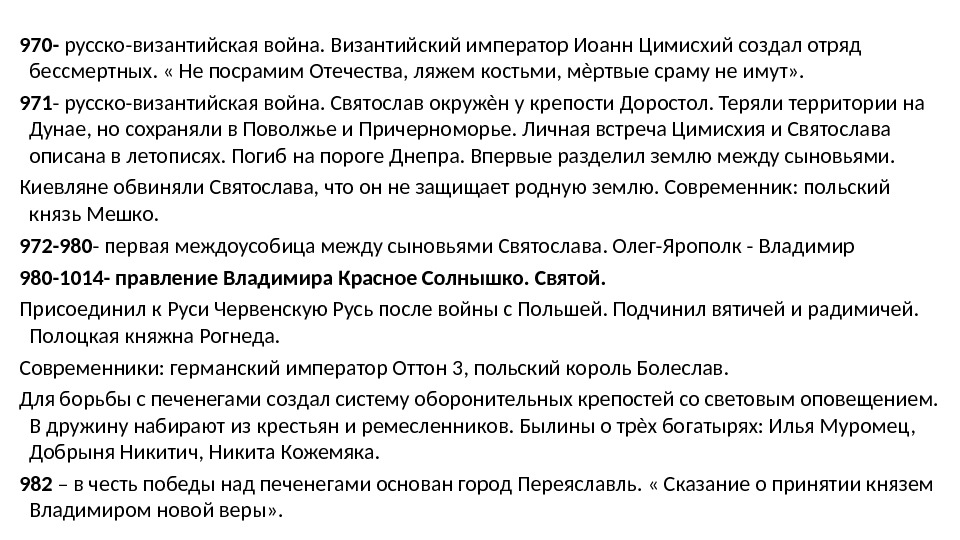 970- русско-византийская война. Византийский император Иоанн Цимисхий создал отряд бессмертных. « Не посрамим Отечества, ляжем костьми, мѐртвые сраму не имут».

971- русско-византийская война. Святослав окружѐн у крепости Доростол. Теряли территории на Дунае, но сохраняли в Поволжье и Причерноморье. Личная встреча Цимисхия и Святослава описана в летописях. Погиб на пороге Днепра. Впервые разделил землю между сыновьями.

Киевляне обвиняли Святослава, что он не защищает родную землю. Современник: польский князь Мешко.

972-980- первая междоусобица между сыновьями Святослава. Олег-Ярополк - Владимир

980-1014- правление Владимира Красное Солнышко. Святой.

Присоединил к Руси Червенскую Русь после войны с Польшей. Подчинил вятичей и радимичей. Полоцкая княжна Рогнеда.

Современники: германский император Оттон 3, польский король Болеслав.

Для борьбы с печенегами создал систему оборонительных крепостей со световым оповещением. В дружину набирают из крестьян и ремесленников. Былины о трѐх богатырях: Илья Муромец, Добрыня Никитич, Никита Кожемяка.

982 – в честь победы над печенегами основан город Переяславль. « Сказание о принятии князем Владимиром новой веры».